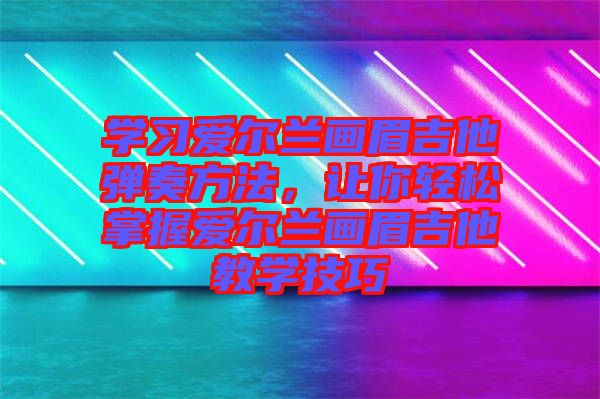 学习爱尔兰画眉吉他弹奏方法，让你轻松掌握爱尔兰画眉吉他教学技巧